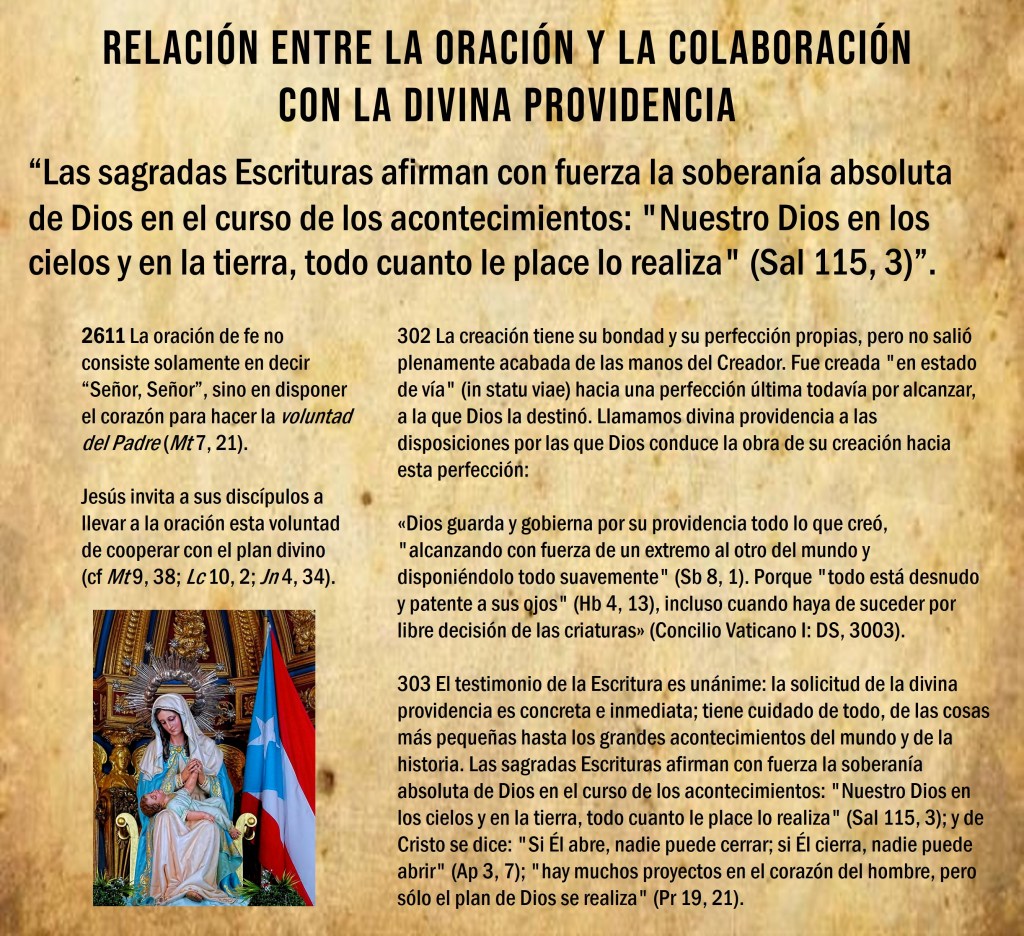 RELACIÓN ENTRE LA ORACIÓN Y LA COLABORACIÓN CON LA DIVINA PROVIDENCIA

"Las sagradas Escrituras afirman con fuerza la soberanía absoluta de Dios en el curso de los acontecimientos: "Nuestro Dios en los cielos y en la tierra, todo cuanto le place lo realiza" (Sal 115, 3)".

2611 La oración de fe no consiste solamente en decir "Señor, Señor", sino en disponer el corazón para hacer la voluntad del Padre (Mt 7, 21).

Jesús invita a sus discípulos a llevar a la oración esta voluntad de cooperar con el plan divino (cf Mt 9, 38; Lc 10, 2; Jn 4, 34).

302 La creación tiene su bondad y su perfección propias, pero no salió plenamente acabada de las manos del Creador. Fue creada "en estado de vía" (in statu viae) hacia una perfección última todavía por alcanzar, a la que Dios la destinó. Llamamos divina providencia a las disposiciones por las que Dios conduce la obra de su creación hacia esta perfección:

«Dios guarda y gobierna por su providencia todo lo que creó, "alcanzando con fuerza de un extremo al otro del mundo y disponiéndolo todo suavemente" (Sb 8, 1). Porque "todo está desnudo y patente a sus ojos" (Hb 4, 13), incluso cuando haya de suceder por libre decisión de las criaturas» (Concilio Vaticano I: DS, 3003).

303 El testimonio de la Escritura es unánime: la solicitud de la divina providencia es concreta e inmediata; tiene cuidado de todo, de las cosas más pequeñas hasta los grandes acontecimientos del mundo y de la historia. Las sagradas Escrituras afirman con fuerza la soberanía absoluta de Dios en el curso de los acontecimientos: "Nuestro Dios en los cielos y en la tierra, todo cuanto le place lo realiza" (Sal 115, 3); y de Cristo se dice: "Si Él abre, nadie puede cerrar; si Él cierra, nadie puede abrir" (Ap 3, 7); "hay muchos proyectos en el corazón del hombre, pero sólo el plan de Dios se realiza" (Pr 19, 21).